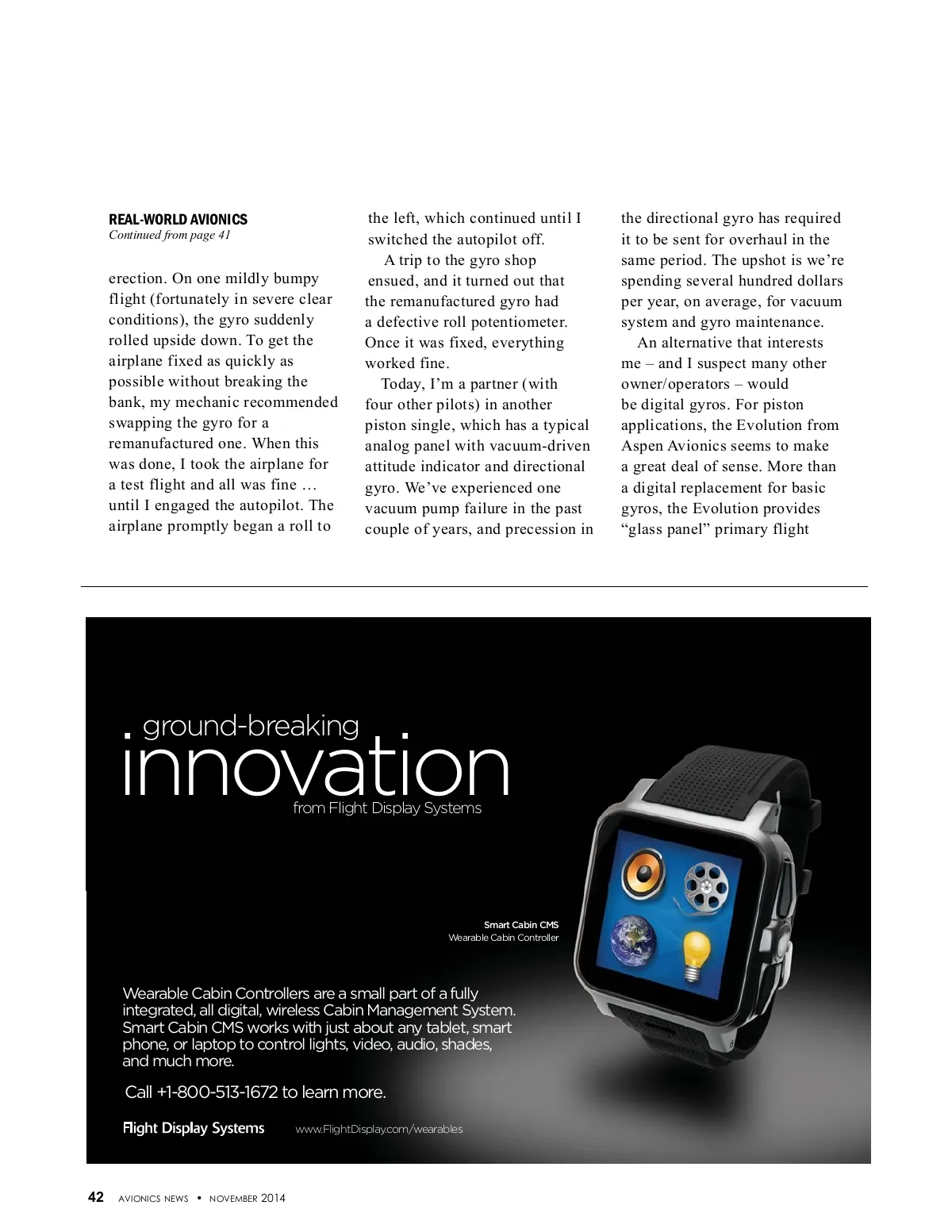 REAL-WORLD AVIONICS
Continued from page 41

erection. On one mildly bumpy flight (fortunately in severe clear conditions), the gyro suddenly rolled upside down. To get the airplane fixed as quickly as possible without breaking the bank, my mechanic recommended swapping the gyro for a remanufactured one. When this was done, I took the airplane for a test flight and all was fine … until I engaged the autopilot. The airplane promptly began a roll to the left, which continued until I switched the autopilot off.

A trip to the gyro shop ensued, and it turned out that the remanufactured gyro had a defective roll potentiometer. Once it was fixed, everything worked fine.

Today, I'm a partner (with four other pilots) in another piston single, which has a typical analog panel with vacuum-driven attitude indicator and directional gyro. We've experienced one vacuum pump failure in the past couple of years, and precession in the directional gyro has required it to be sent for overhaul in the same period. The upshot is we're spending several hundred dollars per year, on average, for vacuum system and gyro maintenance.

An alternative that interests me – and I suspect many other owner/operators – would be digital gyros. For piston applications, the Evolution from Aspen Avionics seems to make a great deal of sense. More than a digital replacement for basic gyros, the Evolution provides "glass panel" primary flight

ground-breaking
innovation
from Flight Display Systems

Smart Cabin CMS
Wearable Cabin Controller

Wearable Cabin Controllers are a small part of a fully integrated, all digital, wireless Cabin Management System. Smart Cabin CMS works with just about any tablet, smart phone, or laptop to control lights, video, audio, shades, and much more.

Call +1-800-513-1672 to learn more.

Flight Display Systems www.FlightDisplay.com/wearables

42 AVIONICS NEWS • NOVEMBER 2014